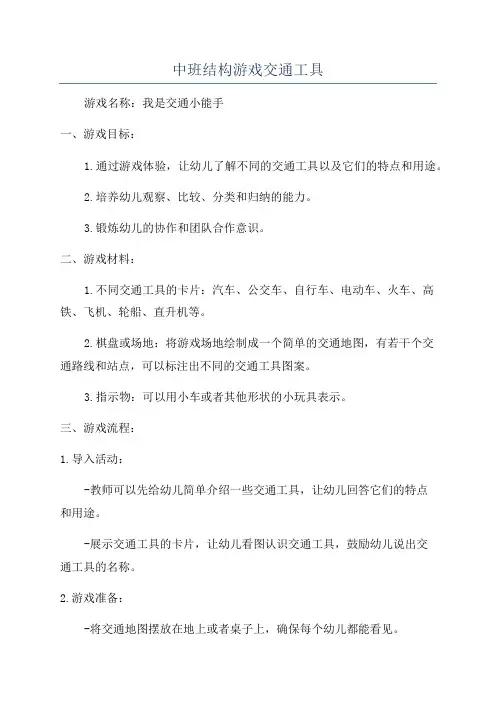 中班结构游戏交通工具

游戏名称：我是交通小能手

一、游戏目标：

1.通过游戏体验，让幼儿了解不同的交通工具以及它们的特点和用途。

2.培养幼儿观察、比较、分类和归纳的能力。

3.锻炼幼儿的协作和团队合作意识。

二、游戏材料：

1.不同交通工具的卡片：汽车、公交车、自行车、电动车、火车、高铁、飞机、轮船、直升机等。

2.棋盘或场地：将游戏场地绘制成一个简单的交通地图，有若干个交通路线和站点，可以标注出不同的交通工具图案。

3.指示物：可以用小车或者其他形状的小玩具表示。

三、游戏流程：

1.导入活动：

-教师可以先给幼儿简单介绍一些交通工具，让幼儿回答它们的特点和用途。

-展示交通工具的卡片，让幼儿看图认识交通工具，鼓励幼儿说出交通工具的名称。

2.游戏准备：

-将交通地图摆放在地上或者桌子上，确保每个幼儿都能看见。